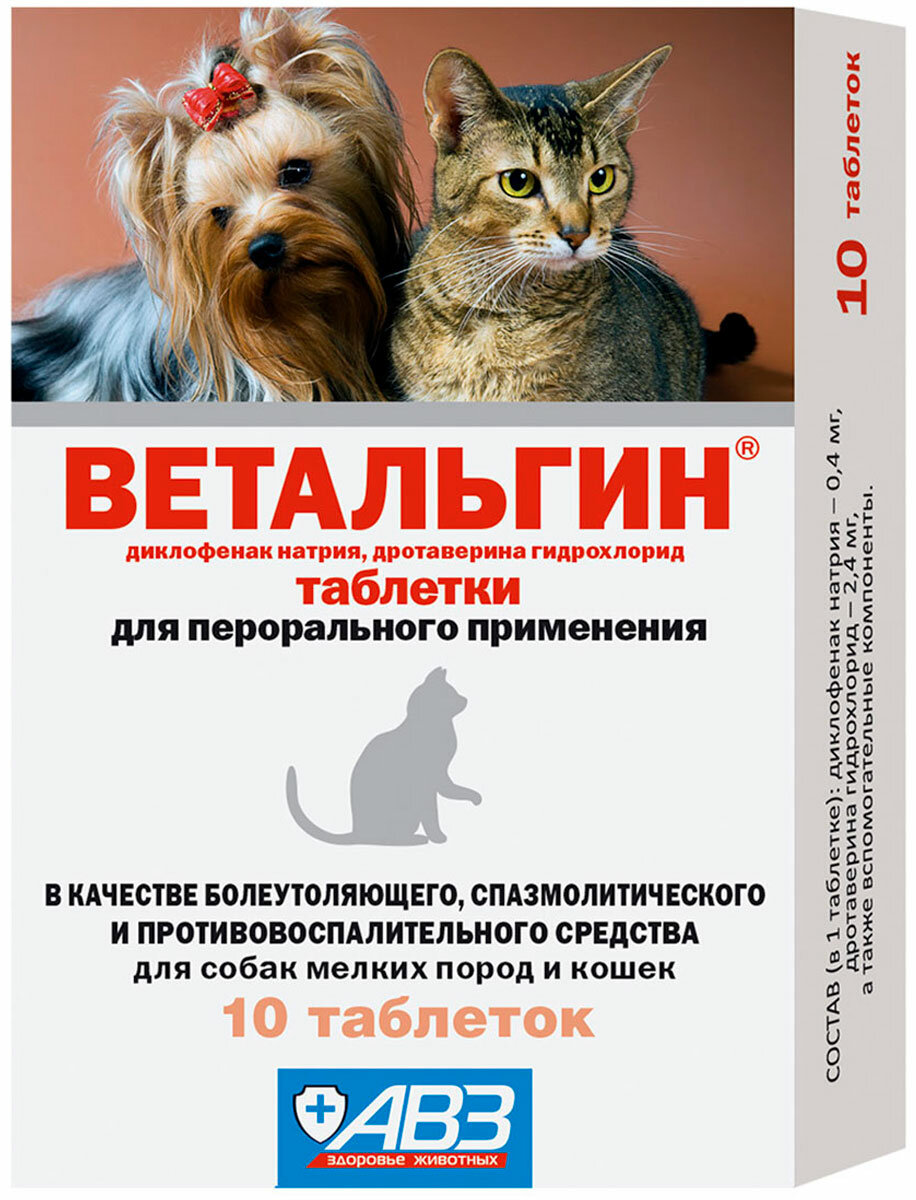 ВЕТАЛЬГИН®
диклофенак натрия, дротаверина гидрохлорид
таблетки
для перорального применения

В КАЧЕСТВЕ БОЛЕУТОЛЯЮЩЕГО, СПАЗМОЛИТИЧЕСКОГО И ПРОТИВОВОСПАЛИТЕЛЬНОГО СРЕДСТВА
для собак мелких пород и кошек
10 таблеток

АВЗ
здоровье животных

10 таблеток

СОСТАВ (в 1 таблетке): диклофенак натрия – 0,4 мг, дротаверина гидрохлорид – 2,4 мг, а также вспомогательные компоненты.